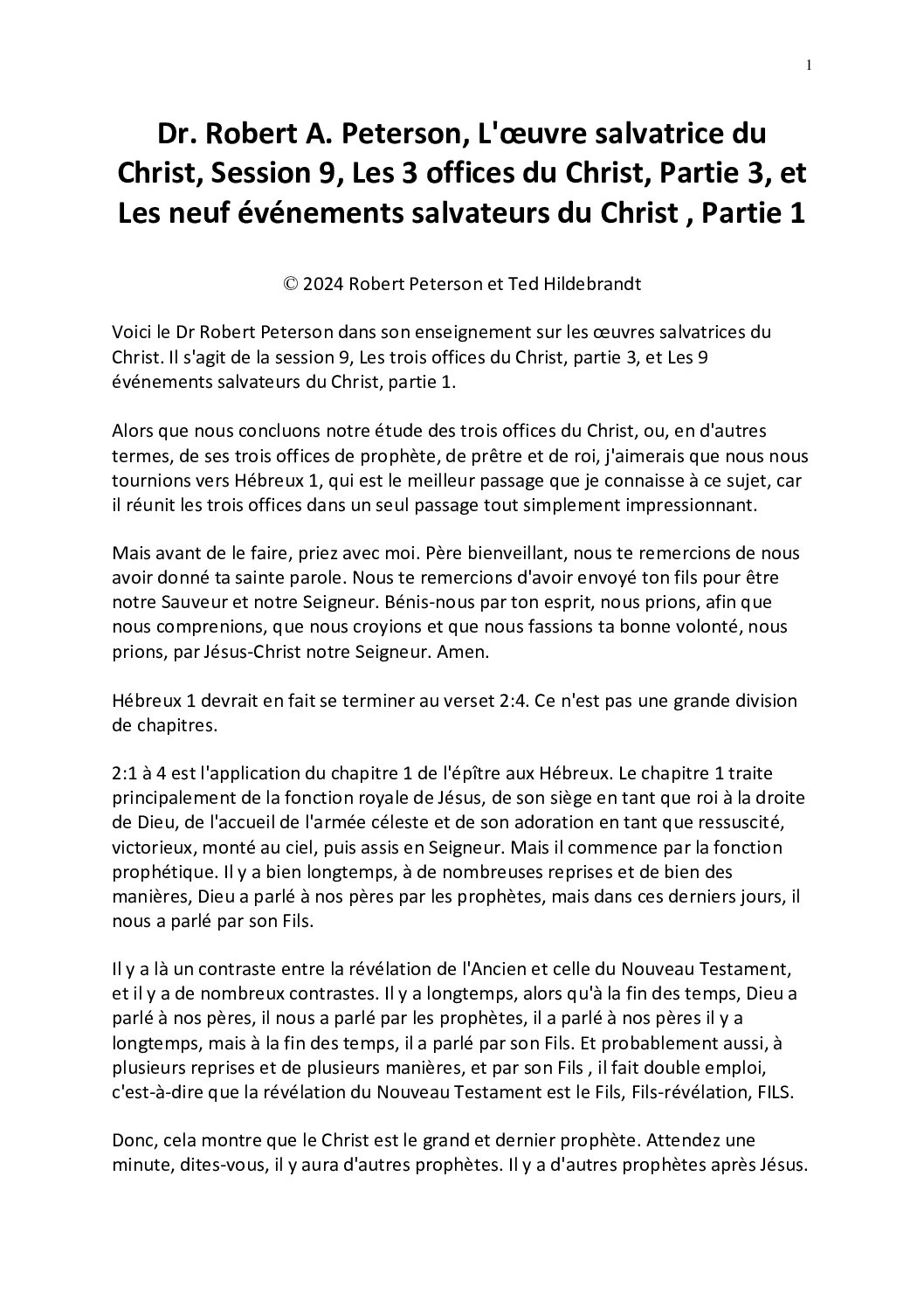 1

Dr. Robert A. Peterson, L'œuvre salvatrice du Christ, Session 9, Les 3 offices du Christ, Partie 3, et Les neuf événements salvateurs du Christ , Partie 1

© 2024 Robert Peterson et Ted Hildebrandt

Voici le Dr Robert Peterson dans son enseignement sur les œuvres salvatrices du Christ. Il s'agit de la session 9, Les trois offices du Christ, partie 3, et Les 9 événements salvateurs du Christ, partie 1.

Alors que nous concluons notre étude des trois offices du Christ, ou, en d'autres termes, de ses trois offices de prophète, de prêtre et de roi, j'aimerais que nous nous tournions vers Hébreux 1, qui est le meilleur passage que je connaisse à ce sujet, car il réunit les trois offices dans un seul passage tout simplement impressionnant.

Mais avant de le faire, priez avec moi. Père bienveillant, nous te remercions de nous avoir donné ta sainte parole. Nous te remercions d'avoir envoyé ton fils pour être notre Sauveur et notre Seigneur. Bénis-nous par ton esprit, nous prions, afin que nous comprenions, que nous croyions et que nous fassions ta bonne volonté, nous prions, par Jésus-Christ notre Seigneur. Amen.

Hébreux 1 devrait en fait se terminer au verset 2:4. Ce n'est pas une grande division de chapitres.

2:1 à 4 est l'application du chapitre 1 de l'épître aux Hébreux. Le chapitre 1 traite principalement de la fonction royale de Jésus, de son siège en tant que roi à la droite de Dieu, de l'accueil de l'armée céleste et de son adoration en tant que ressuscité, victorieux, monté au ciel, puis assis en Seigneur. Mais il commence par la fonction prophétique. Il y a bien longtemps, à de nombreuses reprises et de bien des manières, Dieu a parlé à nos pères par les prophètes, mais dans ces derniers jours, il nous a parlé par son Fils.

Il y a là un contraste entre la révélation de l'Ancien et celle du Nouveau Testament, et il y a de nombreux contrastes. Il y a longtemps, alors qu'à la fin des temps, Dieu a parlé à nos pères, il nous a parlé par les prophètes, il a parlé à nos pères il y a longtemps, mais à la fin des temps, il a parlé par son Fils. Et probablement aussi, à plusieurs reprises et de plusieurs manières, et par son Fils , il fait double emploi, c'est-à-dire que la révélation du Nouveau Testament est le Fils, Fils-révélation, FILS.

Donc, cela montre que le Christ est le grand et dernier prophète. Attendez une minute, dites-vous, il y aura d'autres prophètes. Il y a d'autres prophètes après Jésus.